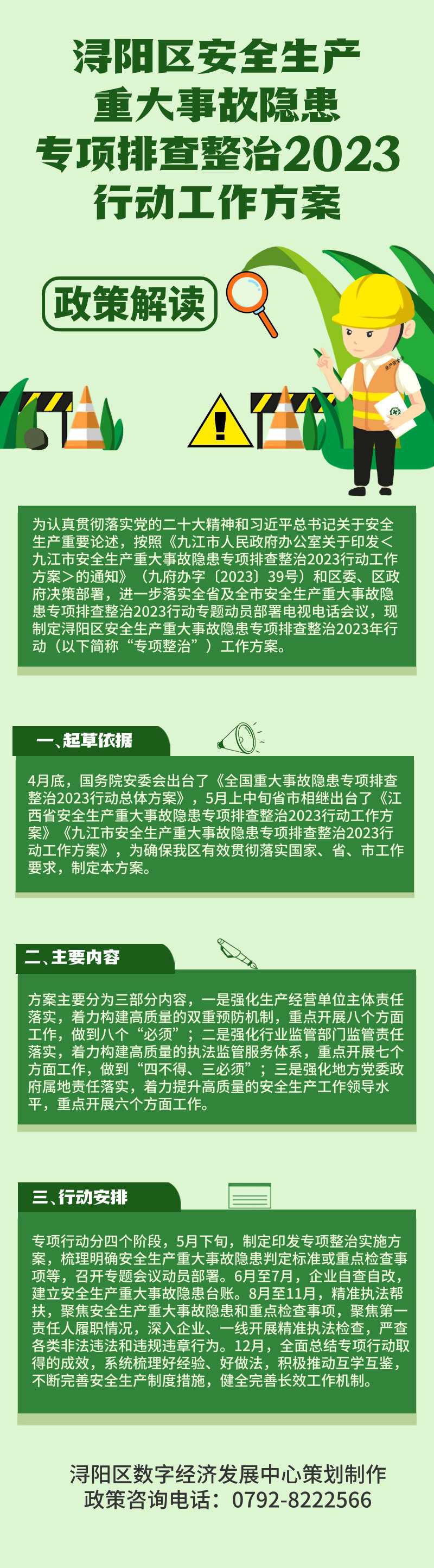 浔阳区安全生产
重大事故隐患
专项排查整治2023
行动工作方案

政策解读

为认真贯彻落实党的二十大精神和习近平总书记关于安全生产重要论述，按照《九江市人民政府办公室关于印发＜九江市安全生产重大事故隐患专项排查整治2023行动工作方案＞的通知》（九府办字〔2023〕39号）和区委、区政府决策部署，进一步落实全省及全市安全生产重大事故隐患专项排查整治2023行动专题动员部署电视电话会议，现制定浔阳区安全生产重大事故隐患专项排查整治2023年行动（以下简称“专项整治”）工作方案。

一、起草依据

4月底，国务院安委会出台了《全国重大事故隐患专项排查整治2023行动总体方案》，5月上中旬省市相继出台了《江西省安全生产重大事故隐患专项排查整治2023行动工作方案》《九江市安全生产重大事故隐患专项排查整治2023行动工作方案》，为确保我区有效贯彻落实国家、省、市工作要求，制定本方案。

二、主要内容

方案主要分为三部分内容，一是强化生产经营单位主体责任落实，着力构建高质量的双重预防机制，重点开展八个方面工作，做到八个“必须”；二是强化行业监管部门监管责任落实，着力构建高质量的执法监管服务体系，重点开展七个方面工作，做到“四不得、三必须”；三是强化地方党委政府属地责任落实，着力提升高质量的安全生产工作领导水平，重点开展六个方面工作。

三、行动安排

专项行动分四个阶段，5月下旬，制定印发专项整治实施方案，梳理明确安全生产重大事故隐患判定标准或重点检查事项等，召开专题会议动员部署。6月至7月，企业自查自改，建立安全生产重大事故隐患台账。8月至11月，精准执法帮扶，聚焦安全生产重大事故隐患和重点检查事项，聚焦第一责任人履职情况，深入企业、一线开展精准执法检查，严查各类非法违法和违规违章行为。12月，全面总结专项行动取得的成效，系统梳理好经验、好做法，积极推动互学互鉴，不断完善安全生产制度措施，健全完善长效工作机制。

浔阳区数字经济发展中心策划制作
政策咨询电话：0792-8222566